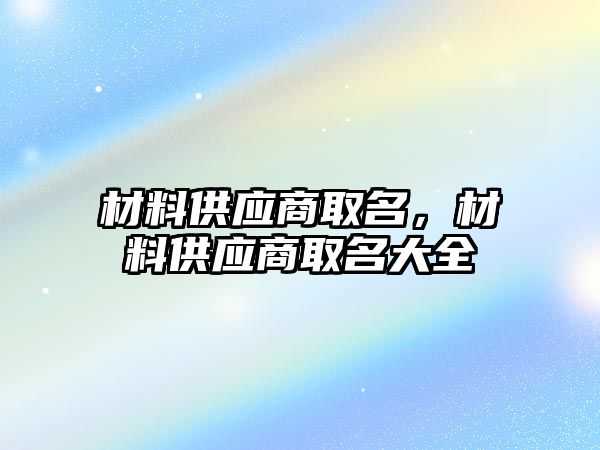 材料供应商取名，材料供应商取名大全